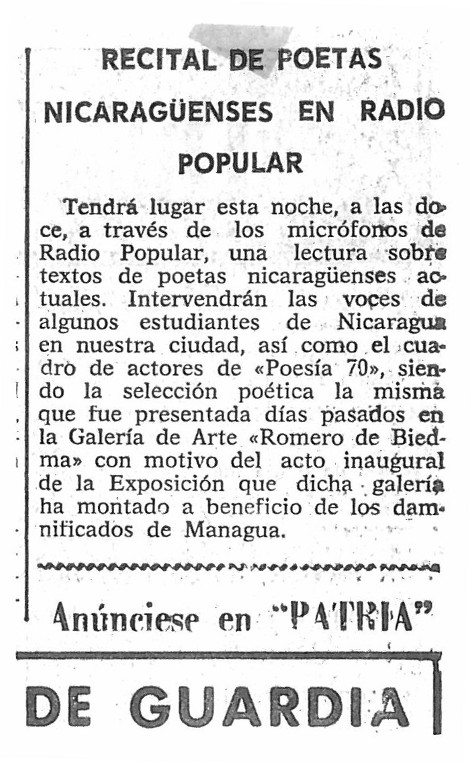 RECITAL DE POETAS NICARAGÜENSES EN RADIO POPULAR

Tendrá lugar esta noche, a las doce, a través de los micrófonos de Radio Popular, una lectura sobre textos de poetas nicaragüenses actuales. Intervendrán las voces de algunos estudiantes de Nicaragua en nuestra ciudad, así como el cuadro de actores de «Poesía 70», siendo la selección poética la misma que fue presentada días pasados en la Galería de Arte «Romero de Biedma» con motivo del acto inaugural de la Exposición que dicha galería ha montado a beneficio de los damnificados de Managua.

Anúnciese en "PATRIA"

DE GUARDIA